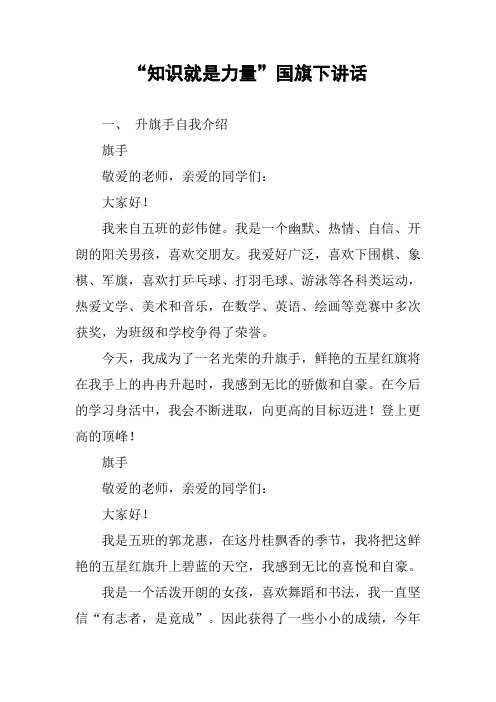 “知识就是力量”国旗下讲话

一、 升旗手自我介绍

旗手

敬爱的老师，亲爱的同学们：

大家好！

我来自五班的彭伟健。我是一个幽默、热情、自信、开朗的阳关男孩，喜欢交朋友。我爱好广泛，喜欢下围棋、象棋、军旗，喜欢打乒乓球、打羽毛球、游泳等各科类运动，热爱文学、美术和音乐，在数学、英语、绘画等竞赛中多次获奖，为班级和学校争得了荣誉。

今天，我成为了一名光荣的升旗手，鲜艳的五星红旗将在我手上的冉冉升起时，我感到无比的骄傲和自豪。在今后的学习身活中，我会不断进取，向更高的目标迈进！登上更高的顶峰！

旗手

敬爱的老师，亲爱的同学们：

大家好！

我是五班的郭龙惠，在这丹桂飘香的季节，我将把这鲜艳的五星红旗升上碧蓝的天空，我感到无比的喜悦和自豪。

我是一个活泼开朗的女孩，喜欢舞蹈和书法，我一直坚信“有志者，是竟成”。因此获得了一些小小的成绩，今年